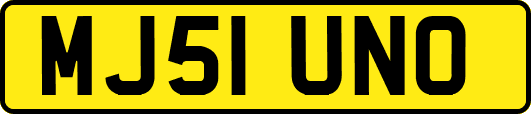 MJ51 UNO